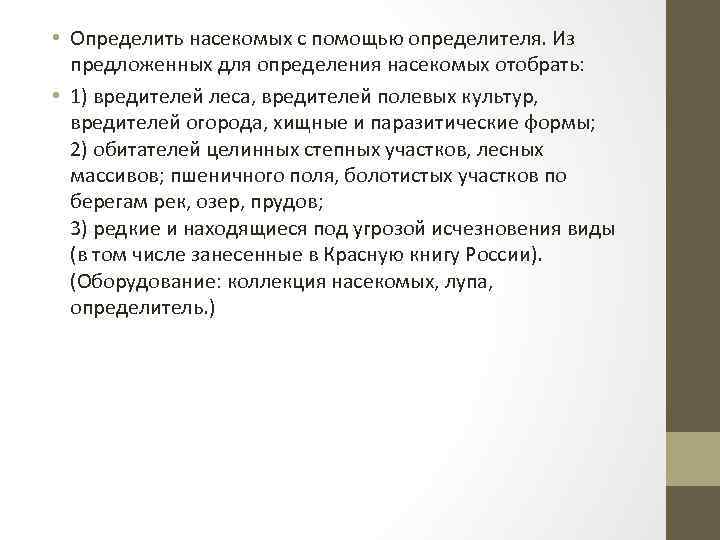 • Определить насекомых с помощью определителя. Из предложенных для определения насекомых отобрать:

• 1) вредителей леса, вредителей полевых культур, вредителей огорода, хищные и паразитические формы;
2) обитателей целинных степных участков, лесных массивов; пшеничного поля, болотистых участков по берегам рек, озер, прудов;
3) редкие и находящиеся под угрозой исчезновения виды (в том числе занесенные в Красную книгу России).
(Оборудование: коллекция насекомых, лупа, определитель.)